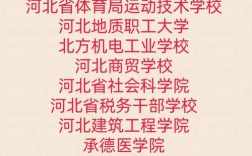 河北省体育局运动技术学校
河北地质职工大学
北方机电工业学校
河北商贸学校
河北省社会科学院
河北省税务干部学校
河北建筑工程学院
承德医学院